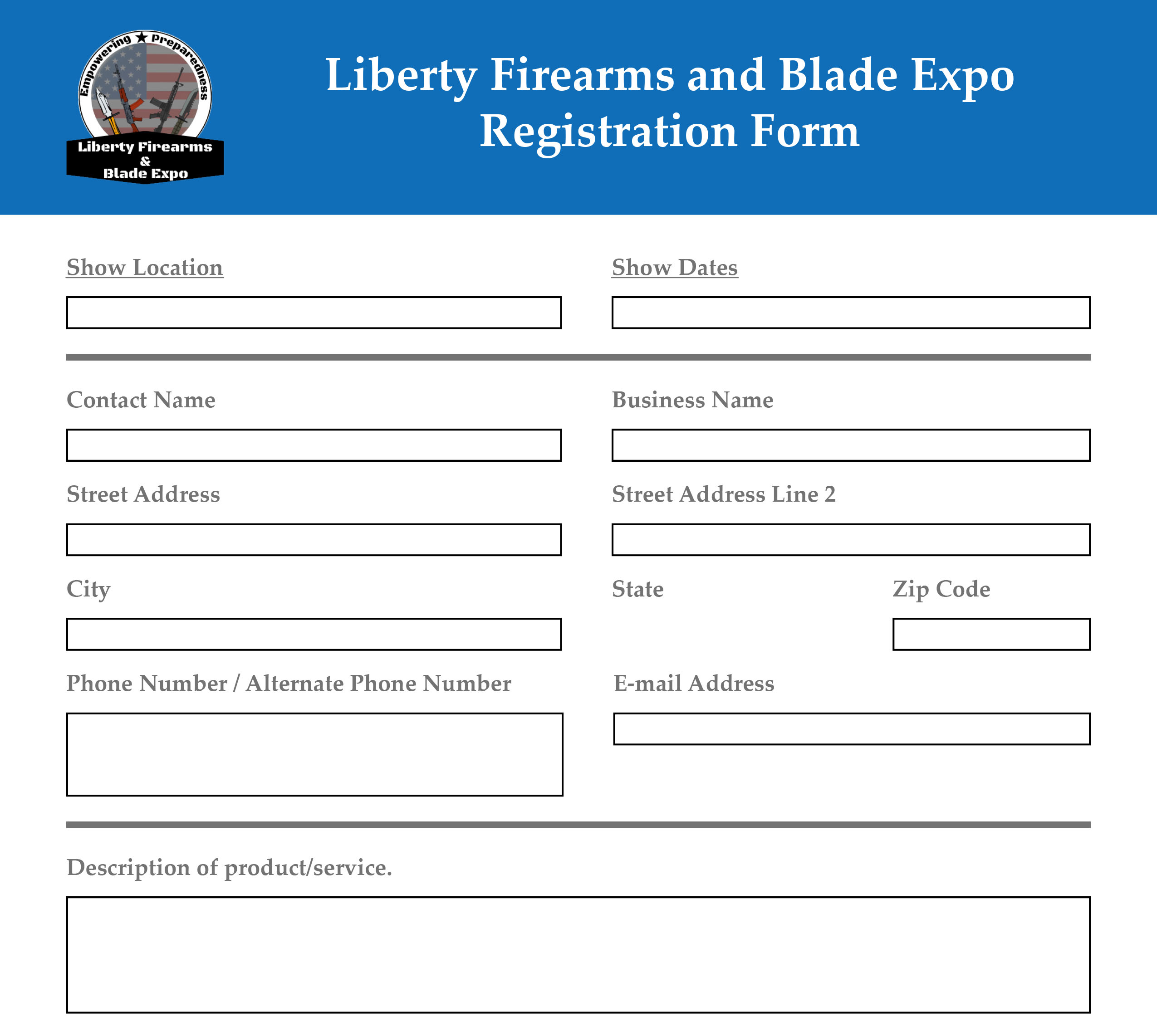 Empowering ★ Preparedness
Liberty Firearms & Blade Expo

Liberty Firearms and Blade Expo Registration Form

Show Location

Show Dates

Contact Name

Business Name

Street Address

Street Address Line 2

City

State

Zip Code

Phone Number / Alternate Phone Number

E-mail Address

Description of product/service.